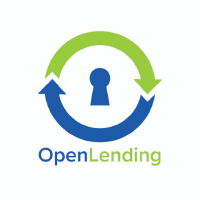 OpenLending